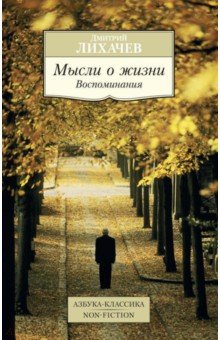 Дмитрий
ЛИХАЧЕВ

Мысли о жизни
Воспоминания

АЗБУКА-КЛАССИКА
NON-FICTION